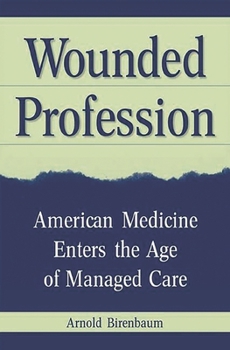 Wounded Profession

American Medicine Enters the Age of Managed Care

Arnold Birenbaum